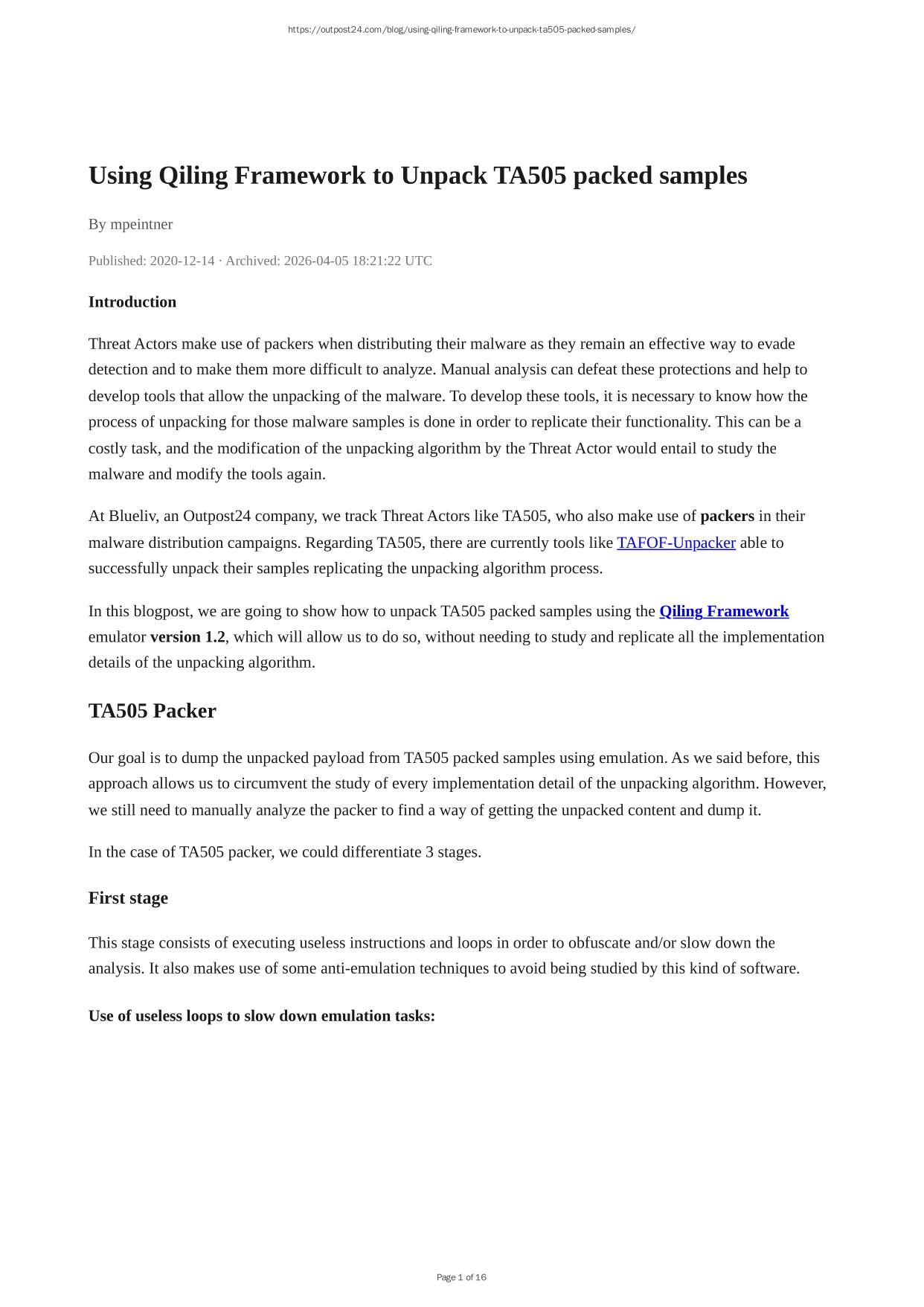 https://outpost24.com/blog/using-qiling-framework-to-unpack-ta505-packed-samples/

Using Qiling Framework to Unpack TA505 packed samples

By mpeintner

Published: 2020-12-14 · Archived: 2026-04-05 18:21:22 UTC

Introduction

Threat Actors make use of packers when distributing their malware as they remain an effective way to evade detection and to make them more difficult to analyze. Manual analysis can defeat these protections and help to develop tools that allow the unpacking of the malware. To develop these tools, it is necessary to know how the process of unpacking for those malware samples is done in order to replicate their functionality. This can be a costly task, and the modification of the unpacking algorithm by the Threat Actor would entail to study the malware and modify the tools again.

At Blueliv, an Outpost24 company, we track Threat Actors like TA505, who also make use of packers in their malware distribution campaigns. Regarding TA505, there are currently tools like TAFOF-Unpacker able to successfully unpack their samples replicating the unpacking algorithm process.

In this blogpost, we are going to show how to unpack TA505 packed samples using the Qiling Framework emulator version 1.2, which will allow us to do so, without needing to study and replicate all the implementation details of the unpacking algorithm.

TA505 Packer

Our goal is to dump the unpacked payload from TA505 packed samples using emulation. As we said before, this approach allows us to circumvent the study of every implementation detail of the unpacking algorithm. However, we still need to manually analyze the packer to find a way of getting the unpacked content and dump it.

In the case of TA505 packer, we could differentiate 3 stages.

First stage

This stage consists of executing useless instructions and loops in order to obfuscate and/or slow down the analysis. It also makes use of some anti-emulation techniques to avoid being studied by this kind of software.

Use of useless loops to slow down emulation tasks:

Page 1 of 16